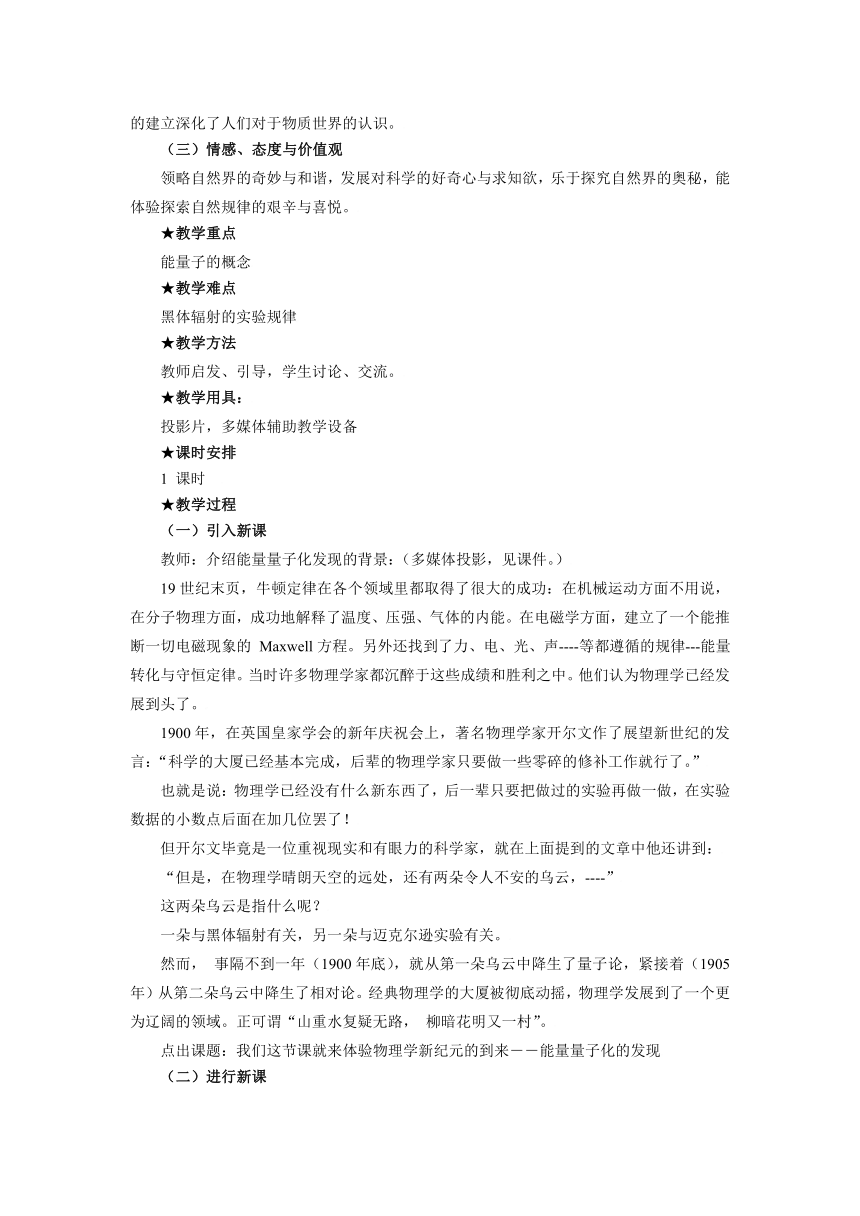 的建立深化了人们对于物质世界的认识。

（三）情感、态度与价值观

领略自然界的奇妙与和谐，发展对科学的好奇心与求知欲，乐于探究自然界的奥秘，能体验探索自然规律的艰辛与喜悦。

★教学重点

能量子的概念

★教学难点

黑体辐射的实验规律

★教学方法

教师启发、引导，学生讨论、交流。

★教学用具：

投影片，多媒体辅助教学设备

★课时安排

1 课时

★教学过程

（一）引入新课

教师：介绍能量量子化发现的背景：（多媒体投影，见课件。）

19 世纪末页，牛顿定律在各个领域里都取得了很大的成功：在机械运动方面不用说，在分子物理方面，成功地解释了温度、压强、气体的内能。在电磁学方面，建立了一个能推断一切电磁现象的 Maxwell 方程。另外还找到了力、电、光、声----等都遵循的规律---能量转化与守恒定律。当时许多物理学家都沉醉于这些成绩和胜利之中。他们认为物理学已经发展到头了。

1900 年，在英国皇家学会的新年庆祝会上，著名物理学家开尔文作了展望新世纪的发言：“科学的大厦已经基本完成，后辈的物理学家只要做一些零碎的修补工作就行了。”

也就是说：物理学已经没有什么新东西了，后一辈只要把做过的实验再做一做，在实验数据的小数点后面在加几位罢了！

但开尔文毕竟是一位重视现实和有眼力的科学家，就在上面提到的文章中他还讲到：

“但是，在物理学晴朗天空的远处，还有两朵令人不安的乌云，----”

这两朵乌云是指什么呢？

一朵与黑体辐射有关，另一朵与迈克尔逊实验有关。

然而， 事隔不到一年（1900 年底），就从第一朵乌云中降生了量子论，紧接着（1905 年）从第二朵乌云中降生了相对论。经典物理学的大厦被彻底动摇，物理学发展到了一个更为辽阔的领域。正可谓“山重水复疑无路， 柳暗花明又一村”。

点出课题：我们这节课就来体验物理学新纪元的到来－－能量量子化的发现

（二）进行新课